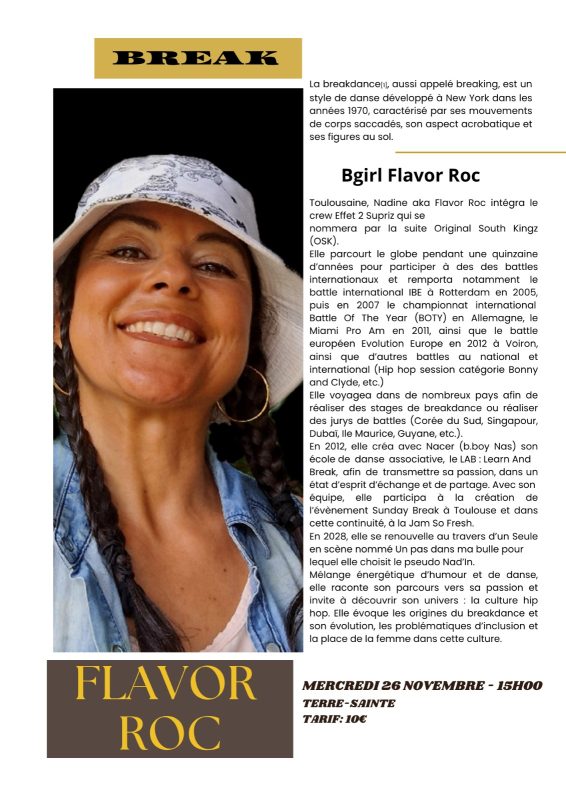 BREAK

La breakdance[1], aussi appelé breaking, est un style de danse développé à New York dans les années 1970, caractérisé par ses mouvements de corps saccadés, son aspect acrobatique et ses figures au sol.

Bgirl Flavor Roc

Toulousaine, Nadine aka Flavor Roc intégra le crew Effet 2 Supriz qui se nommera par la suite Original South Kingz (OSK).
Elle parcourt le globe pendant une quinzaine d'années pour participer à des des battles internationaux et remporta notamment le battle international IBE à Rotterdam en 2005, puis en 2007 le championnat international Battle Of The Year (BOTY) en Allemagne, le Miami Pro Am en 2011, ainsi que le battle européen Evolution Europe en 2012 à Voiron, ainsi que d'autres battles au national et international (Hip hop session catégorie Bonny and Clyde, etc.)
Elle voyagea dans de nombreux pays afin de réaliser des stages de breakdance ou réaliser des jurys de battles (Corée du Sud, Singapour, Dubaï, Ile Maurice, Guyane, etc.).
En 2012, elle créa avec Nacer (b.boy Nas) son école de danse associative, le LAB : Learn And Break, afin de transmettre sa passion, dans un état d'esprit d'échange et de partage. Avec son équipe, elle participa à la création de l'évènement Sunday Break à Toulouse et dans cette continuité, à la Jam So Fresh.
En 2028, elle se renouvelle au travers d'un Seule en scène nommé Un pas dans ma bulle pour lequel elle choisit le pseudo Nad'In.
Mélange énergétique d'humour et de danse, elle raconte son parcours vers sa passion et invite à découvrir son univers : la culture hip hop. Elle évoque les origines du breakdance et son évolution, les problématiques d'inclusion et la place de la femme dans cette culture.

FLAVOR ROC

MERCREDI 26 NOVEMBRE - 15H00
TERRE-SAINTE
TARIF: 10€